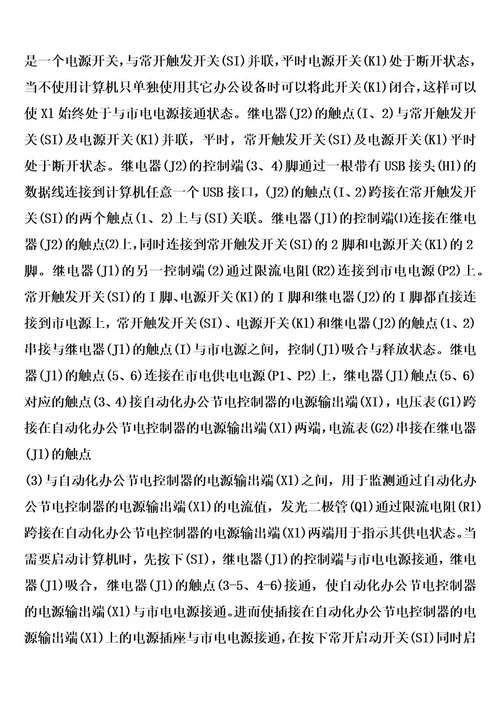 是一个电源开关，与常开触发开关(SI)并联，平时电源开关(K1)处于断开状态，当不使用计算机只单独使用其它办公设备时可以将此开关(K1)闭合，这样可以使X1始终处于与市电电源接通状态。继电器(J2)的触点(I、2)与常开触发开关(SI)及电源开关(K1)并联，平时，常开触发开关(SI)及电源开关(K1)平时处于断开状态。继电器(J2)的控制端(3、4)脚通过一根带有USB接头(H1)的数据线连接到计算机任意一个USB接口，(J2)的触点(I、2)跨接在常开触发开关(SI)的两个触点(1、2)上与(SI)关联。继电器(J1)的控制端⑴连接在继电器(J2)的触点⑵上，同时连接到常开触发开关(SI)的2脚和电源开关(K1)的2脚。继电器(J1)的另一控制端(2)通过限流电阻(R2)连接到市电电源(P2)上。常开触发开关(SI)的I脚、电源开关(K1)的I脚和继电器(J2)的I脚都直接连接到市电源上，常开触发开关(SI)、电源开关(K1)和继电器(J2)的触点(1、2)串接与继电器(J1)的触点(I)与市电源之间，控制(J1)吸合与释放状态。继电器(J1)的触点(5、6)连接在市电供电电源(P1、P2)上，继电器(J1)触点(5、6)对应的触点(3、4)接自动化办公节电控制器的电源输出端(XI)，电压表(G1)跨接在自动化办公节电控制器的电源输出端(X1)两端，电流表(G2)串接在继电器(J1)的触点
(3)与自动化办公节电控制器的电源输出端(X1)之间，用于监测通过自动化办公节电控制器的电源输出端(X1)的电流值，发光二极管(Q1)通过限流电阻(R1)跨接在自动化办公节电控制器的电源输出端(X1)两端用于指示其供电状态。当需要启动计算机时，先按下(SI)，继电器(J1)的控制端与市电电源接通，继电器(J1)吸合，继电器(J1)的触点(3-5、4-6)接通，使自动化办公节电控制器的电源输出端(X1)与市电电源接通。进而使插接在自动化办公节电控制器的电源输出端(X1)上的电源插座与市电电源接通，在按下常开启动开关(SI)同时启